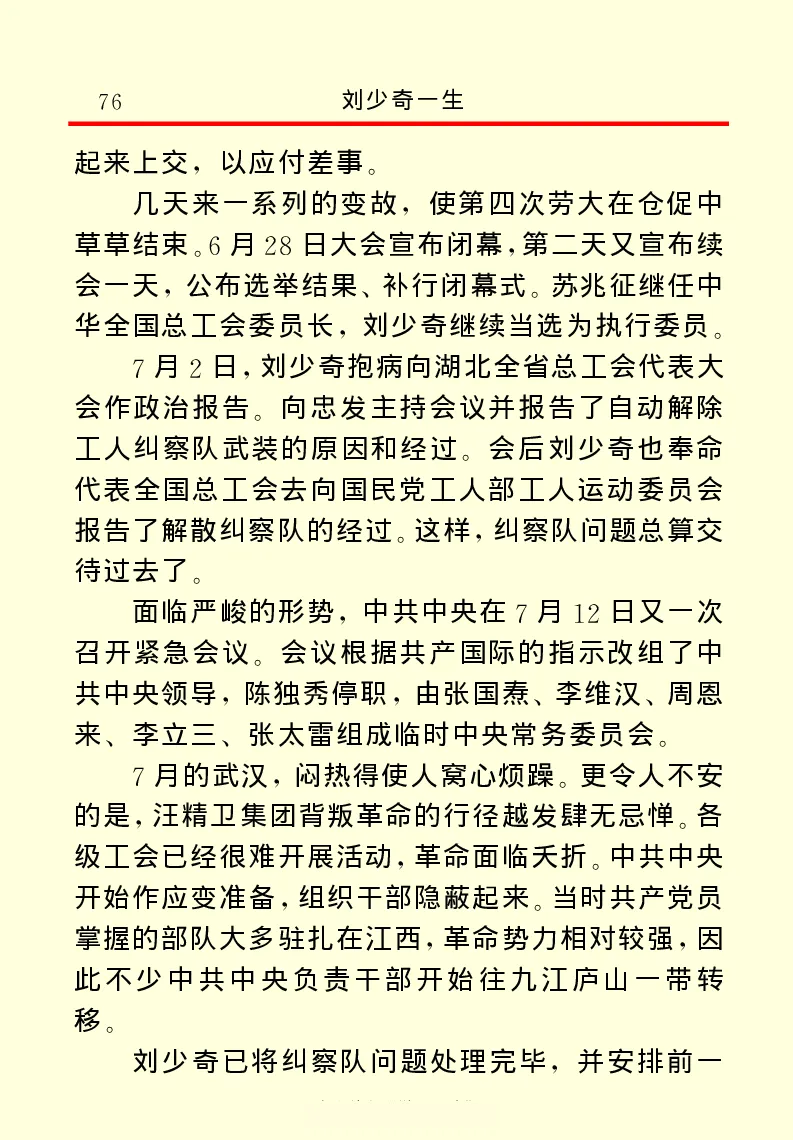 76 刘少奇一生

起来上交，以应付差事。

几天来一系列的变故，使第四次劳大在仓促中草草结束。6月28日大会宣布闭幕，第二天又宣布续会一天，公布选举结果、补行闭幕式。苏兆征继任中华全国总工会委员长，刘少奇继续当选为执行委员。

7月2日，刘少奇抱病向湖北全省总工会代表大会作政治报告。向忠发主持会议并报告了自动解除工人纠察队武装的原因和经过。会后刘少奇也奉命代表全国总工会去向国民党工人部工人运动委员会报告了解散纠察队的经过。这样，纠察队问题总算交待过去了。

面临严峻的形势，中共中央在7月12日又一次召开紧急会议。会议根据共产国际的指示改组了中共中央领导，陈独秀停职，由张国焘、李维汉、周恩来、李立三、张太雷组成临时中央常务委员会。

7月的武汉，闷热得使人窝心烦躁。更令人不安的是，汪精卫集团背叛革命的行径越发肆无忌惮。各级工会已经很难开展活动，革命面临夭折。中共中央开始作应变准备，组织干部隐蔽起来。当时共产党员掌握的部队大多驻扎在江西，革命势力相对较强，因此不少中共中央负责干部开始往九江庐山一带转移。

刘少奇已将纠察队问题处理完毕，并安排前一